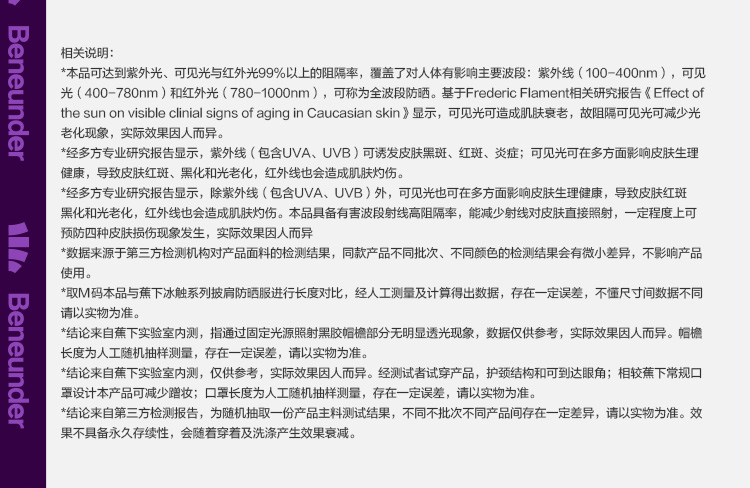 Beneunder

Beneunder

相关说明：

*本品可达到紫外光、可见光与红外光99%以上的阻隔率，覆盖了对人体有影响主要波段：紫外线（100-400nm），可见光（400-780nm）和红外光（780-1000nm），可称为全波段防晒。基于Frederic Flament相关研究报告《Effect of the sun on visible clinial signs of aging in Caucasian skin》显示，可见光可造成肌肤衰老，故阻隔可见光可减少光老化现象，实际效果因人而异。

*经多方专业研究报告显示，紫外线（包含UVA、UVB）可诱发皮肤黑斑、红斑、炎症；可见光可在多方面影响皮肤生理健康，导致皮肤红斑、黑化和光老化，红外线也会造成肌肤灼伤。

*经多方专业研究报告显示，除紫外线（包含UVA、UVB）外，可见光也可在多方面影响皮肤生理健康，导致皮肤红斑黑化和光老化，红外线也会造成肌肤灼伤。本品具备有害波段射线高阻隔率，能减少射线对皮肤直接照射，一定程度上可预防四种皮肤损伤现象发生，实际效果因人而异

*数据来源于第三方检测机构对产品面料的检测结果，同款产品不同批次、不同颜色的检测结果会有微小差异，不影响产品使用。

*取M码本品与蕉下冰触系列披肩防晒服进行长度对比，经人工测量及计算得出数据，存在一定误差，不懂尺寸间数据不同请以实物为准。

*结论来自蕉下实验室内测，指通过固定光源照射黑胶帽檐部分无明显透光现象，数据仅供参考，实际效果因人而异。帽檐长度为人工随机抽样测量，存在一定误差，请以实物为准。

*结论来自蕉下实验室内测，仅供参考，实际效果因人而异。经测试者试穿产品，护颈结构和可到达眼角；相较蕉下常规口罩设计本产品可减少蹭妆；口罩长度为人工随机抽样测量，存在一定误差，请以实物为准。

*结论来自第三方检测报告，为随机抽取一份产品主料测试结果，不同不批次不同产品间存在一定差异，请以实物为准。效果不具备永久存续性，会随着穿着及洗涤产生效果衰减。